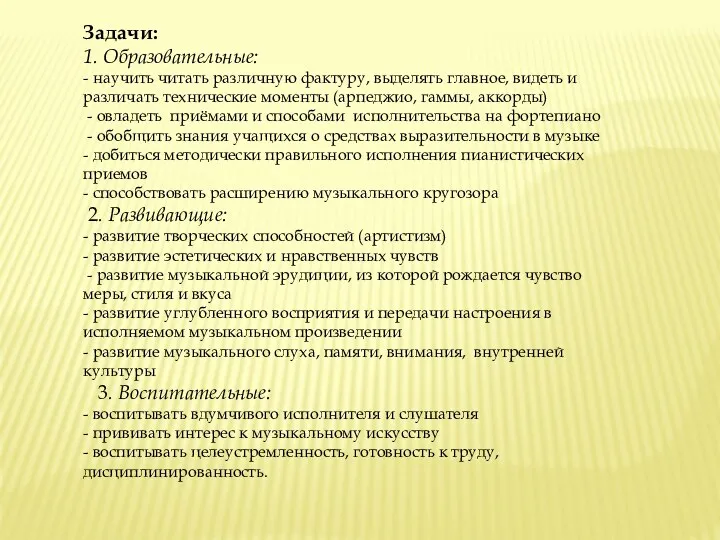 Задачи:
1. Образовательные:
- научить читать различную фактуру, выделять главное, видеть и различать технические моменты (арпеджио, гаммы, аккорды)
- овладеть приёмами и способами исполнительства на фортепиано
- обобщить знания учащихся о средствах выразительности в музыке
- добиться методически правильного исполнения пианистических приемов
- способствовать расширению музыкального кругозора
2. Развивающие:
- развитие творческих способностей (артистизм)
- развитие эстетических и нравственных чувств
- развитие музыкальной эрудиции, из которой рождается чувство меры, стиля и вкуса
- развитие углубленного восприятия и передачи настроения в исполняемом музыкальном произведении
- развитие музыкального слуха, памяти, внимания, внутренней культуры
3. Воспитательные:
- воспитывать вдумчивого исполнителя и слушателя
- прививать интерес к музыкальному искусству
- воспитывать целеустремленность, готовность к труду, дисциплинированность.